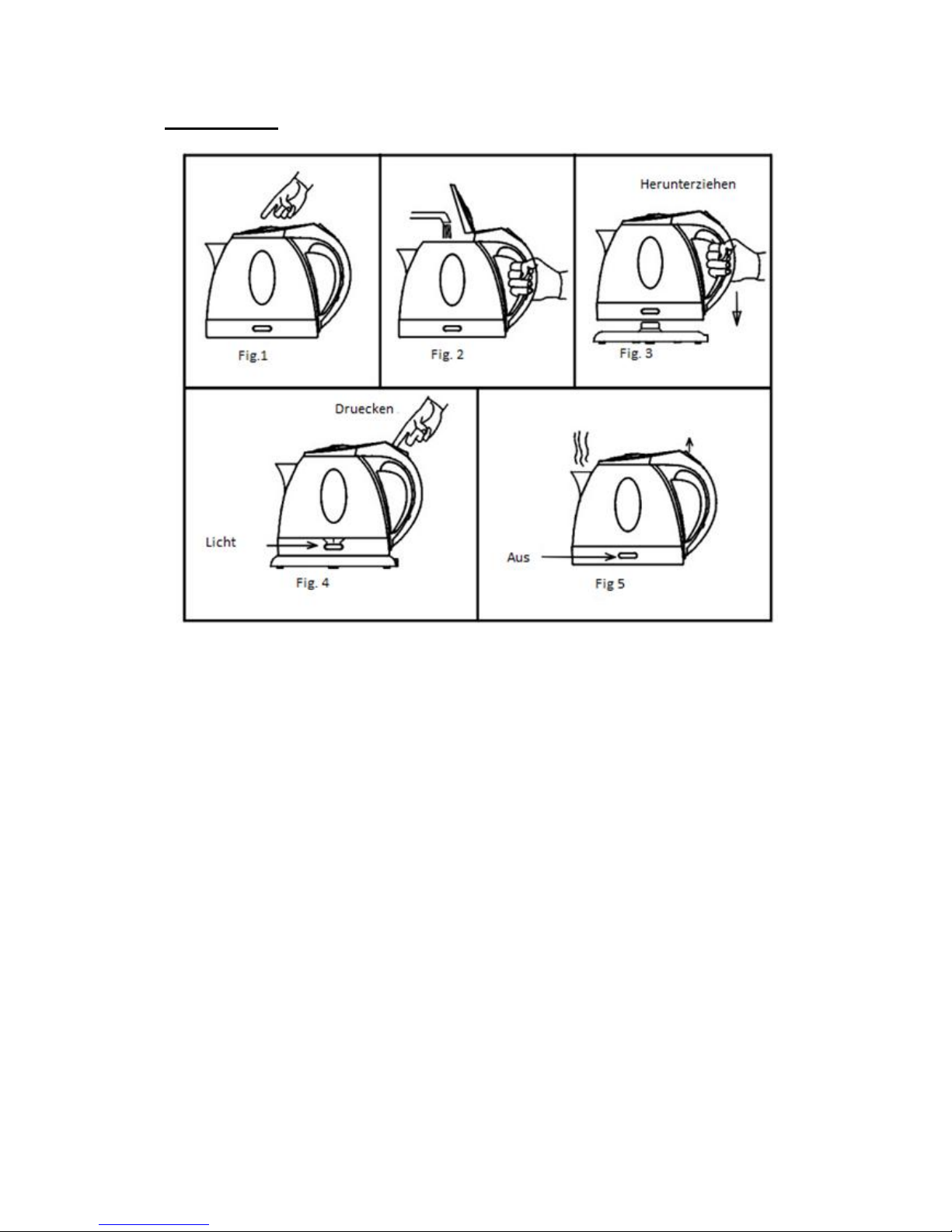 Fig.1

Fig. 2

Herunterziehen

Fig. 3

Druecken

Licht

Fig. 4

Aus

Fig 5